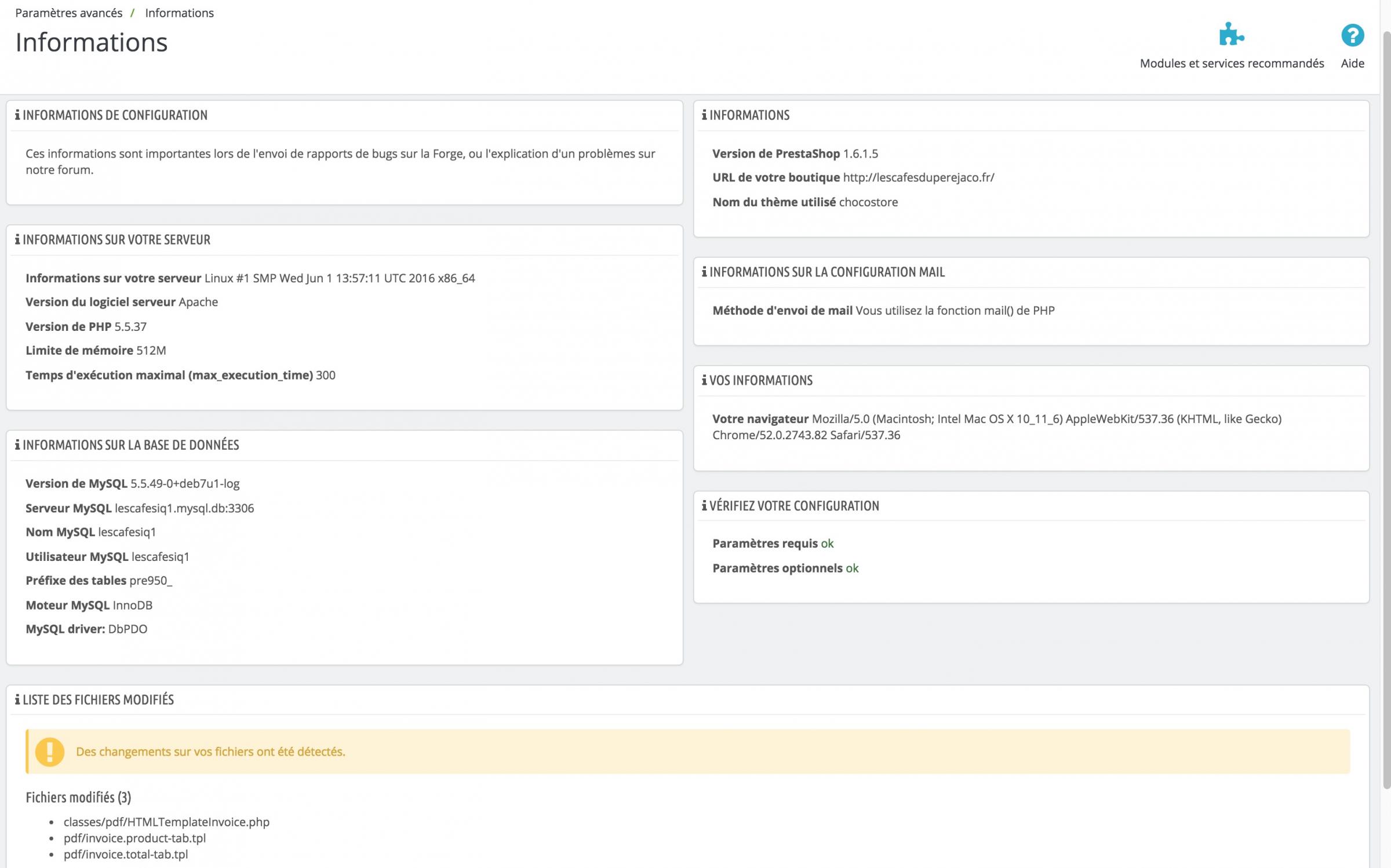 Paramètres avancés / Informations

Informations

Modules et services recommandés

Aide

INFORMATIONS DE CONFIGURATION

Ces informations sont importantes lors de l'envoi de rapports de bugs sur la Forge, ou l'explication d'un problèmes sur notre forum.

INFORMATIONS SUR VOTRE SERVEUR

Informations sur votre serveur Linux #1 SMP Wed Jun 1 13:57:11 UTC 2016 x86_64

Version du logiciel serveur Apache

Version de PHP 5.5.37

Limite de mémoire 512M

Temps d'exécution maximal (max_execution_time) 300

INFORMATIONS SUR LA BASE DE DONNÉES

Version de MySQL 5.5.49-0+deb7u1-log

Serveur MySQL lescafesiq1.mysql.db:3306

Nom MySQL lescafesiq1

Utilisateur MySQL lescafesiq1

Préfixe des tables pre950_

Moteur MySQL InnoDB

MySQL driver: DbPDO

INFORMATIONS

Version de PrestaShop 1.6.1.5

URL de votre boutique http://lescafesduperejaco.fr/

Nom du thème utilisé chocostore

INFORMATIONS SUR LA CONFIGURATION MAIL

Méthode d'envoi de mail Vous utilisez la fonction mail() de PHP

VOS INFORMATIONS

Votre navigateur Mozilla/5.0 (Macintosh; Intel Mac OS X 10_11_6) AppleWebKit/537.36 (KHTML, like Gecko) Chrome/52.0.2743.82 Safari/537.36

VÉRIFIEZ VOTRE CONFIGURATION

Paramètres requis ok

Paramètres optionnels ok

LISTE DES FICHIERS MODIFIÉS

Des changements sur vos fichiers ont été détectés.

Fichiers modifiés (3)

- classes/pdf/HTMLTemplateInvoice.php
- pdf/invoice.product-tab.tpl
- pdf/invoice.total-tab.tpl